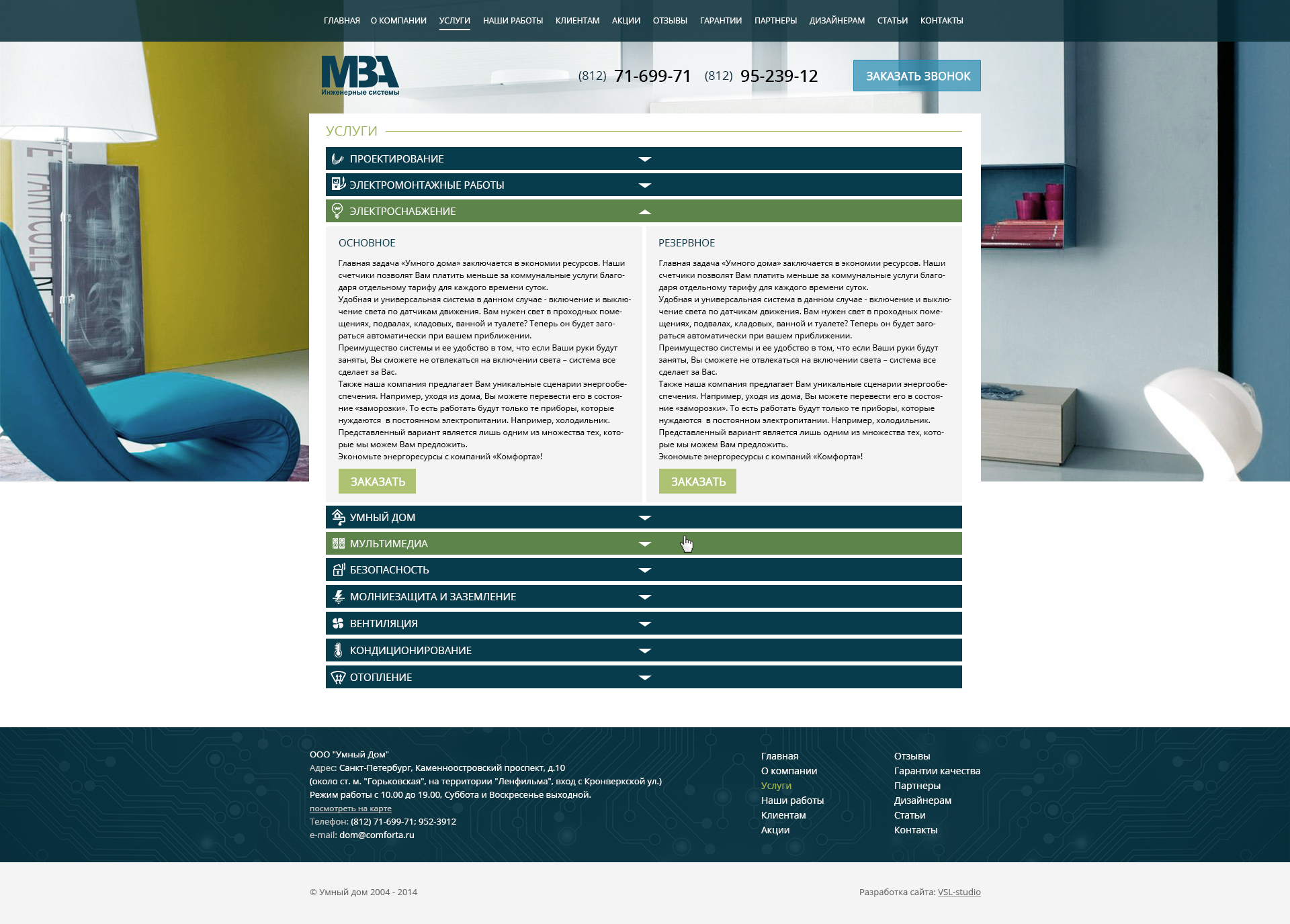 ГЛАВНАЯ О КОМПАНИИ УСЛУГИ НАШИ РАБОТЫ КЛИЕНТАМ АКЦИИ ОТЗЫВЫ ГАРАНТИИ ПАРТНЕРЫ ДИЗАЙНЕРАМ СТАТЬИ КОНТАКТЫ

МВА
Инженерные системы

(812) 71-699-71 (812) 95-239-12

ЗАКАЗАТЬ ЗВОНОК

УСЛУГИ

ПРОЕКТИРОВАНИЕ

ЭЛЕКТРОМОНТАЖНЫЕ РАБОТЫ

ЭЛЕКТРОСНАБЖЕНИЕ

ОСНОВНОЕ

Главная задача «Умного дома» заключается в экономии ресурсов. Наши счетчики позволят Вам платить меньше за коммунальные услуги благодаря отдельному тарифу для каждого времени суток.
Удобная и универсальная система в данном случае - включение и выключение света по датчикам движения. Вам нужен свет в проходных помещениях, подвалах, кладовых, ванной и туалете? Теперь он будет загораться автоматически при вашем приближении.
Преимущество системы и ее удобство в том, что если Ваши руки будут заняты, Вы сможете не отвлекаться на включении света – система все сделает за Вас.
Также наша компания предлагает Вам уникальные сценарии энергообеспечения. Например, уходя из дома, Вы можете перевести его в состояние «заморозки». То есть работать будут только те приборы, которые нуждаются в постоянном электропитании. Например, холодильник.
Представленный вариант является лишь одним из множества тех, которые мы можем Вам предложить.
Экономьте энергоресурсы с компаний «Комфорта»!

ЗАКАЗАТЬ

РЕЗЕРВНОЕ

Главная задача «Умного дома» заключается в экономии ресурсов. Наши счетчики позволят Вам платить меньше за коммунальные услуги благодаря отдельному тарифу для каждого времени суток.
Удобная и универсальная система в данном случае - включение и выключение света по датчикам движения. Вам нужен свет в проходных помещениях, подвалах, кладовых, ванной и туалете? Теперь он будет загораться автоматически при вашем приближении.
Преимущество системы и ее удобство в том, что если Ваши руки будут заняты, Вы сможете не отвлекаться на включении света – система все сделает за Вас.
Также наша компания предлагает Вам уникальные сценарии энергообеспечения. Например, уходя из дома, Вы можете перевести его в состояние «заморозки». То есть работать будут только те приборы, которые нуждаются в постоянном электропитании. Например, холодильник.
Представленный вариант является лишь одним из множества тех, которые мы можем Вам предложить.
Экономьте энергоресурсы с компаний «Комфорта»!

ЗАКАЗАТЬ

УМНЫЙ ДОМ

МУЛЬТИМЕДИА

БЕЗОПАСНОСТЬ

МОЛНИЕЗАЩИТА И ЗАЗЕМЛЕНИЕ

ВЕНТИЛЯЦИЯ

КОНДИЦИОНИРОВАНИЕ

ОТОПЛЕНИЕ

ООО "Умный Дом"
Адрес: Санкт-Петербург, Каменноостровский проспект, д.10
(около ст. м. "Горьковская", на территории "Ленфильма", вход с Кронверкской ул.)
Режим работы с 10.00 до 19.00, Суббота и Воскресенье выходной.
посмотреть на карте
Телефон: (812) 71-699-71; 952-3912
e-mail: dom@comforta.ru

Главная
О компании
Услуги
Наши работы
Клиентам
Акции

Отзывы
Гарантии качества
Партнеры
Дизайнерам
Статьи
Контакты

© Умный дом 2004 - 2014

Разработка сайта: VSL-studio